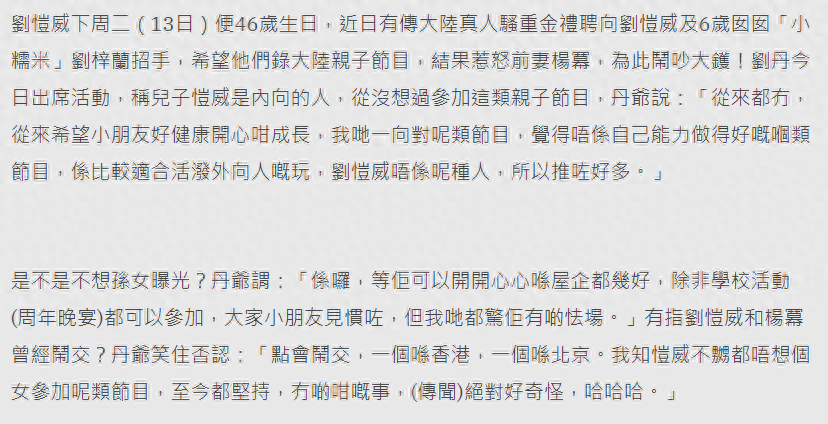 劉愷威下周二（13日）便46歲生日，近日有傳大陸真人騷重金禮聘向劉愷威及6歲囡囡「小糯米」劉梓蘭招手，希望他們錄大陸親子節目，結果惹怒前妻楊冪，為此鬧吵大鑊！劉丹今日出席活動，稱兒子愷威是內向的人，從沒想過參加這類親子節目，丹爺說：「從來都冇，從來希望小朋友好健康開心咁成長，我哋一向對呢類節目，覺得唔係自己能力做得好嘅嗰類節目，係比較適合活潑外向人嘅玩，劉愷威唔係呢種人，所以推咗好多。」

是不是不想孫女曝光？丹爺謂：「係囉，等佢可以開開心心喺屋企都幾好，除非學校活動(周年晚宴)都可以參加，大家小朋友見慣咗，但我哋都驚佢有啲怯場。」有指劉愷威和楊冪曾經鬧交？丹爺笑住否認：「點會鬧交，一個喺香港，一個喺北京。我知愷威不嬲都唔想個女參加呢類節目，至今都堅持，冇啲咁嘅事，(傳聞)絕對好奇怪，哈哈哈。」